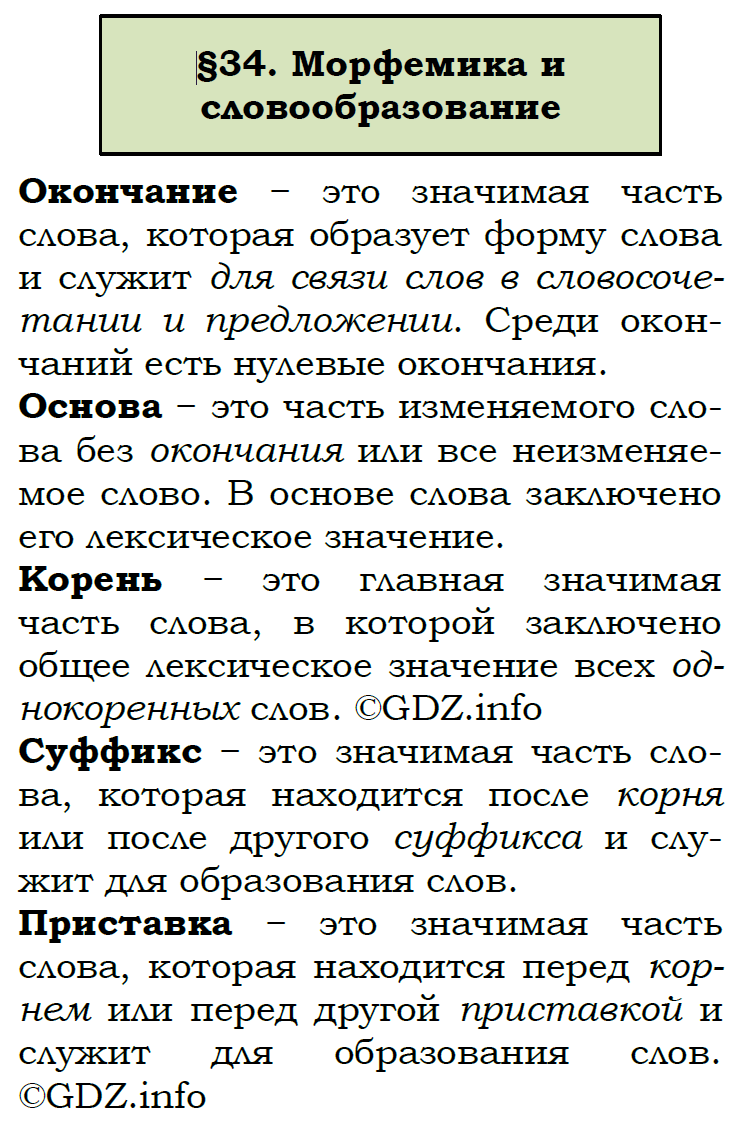 §34. Морфемика и словообразование

Окончание – это значимая часть слова, которая образует форму слова и служит для связи слов в словосочетании и предложении. Среди окончаний есть нулевые окончания.

Основа – это часть изменяемого слова без окончания или все неизменяемое слово. В основе слова заключено его лексическое значение.

Корень – это главная значимая часть слова, в которой заключено общее лексическое значение всех однокоренных слов. ©GDZ.info

Суффикс – это значимая часть слова, которая находится после корня или после другого суффикса и служит для образования слов.

Приставка – это значимая часть слова, которая находится перед корнем или перед другой приставкой и служит для образования слов. ©GDZ.info